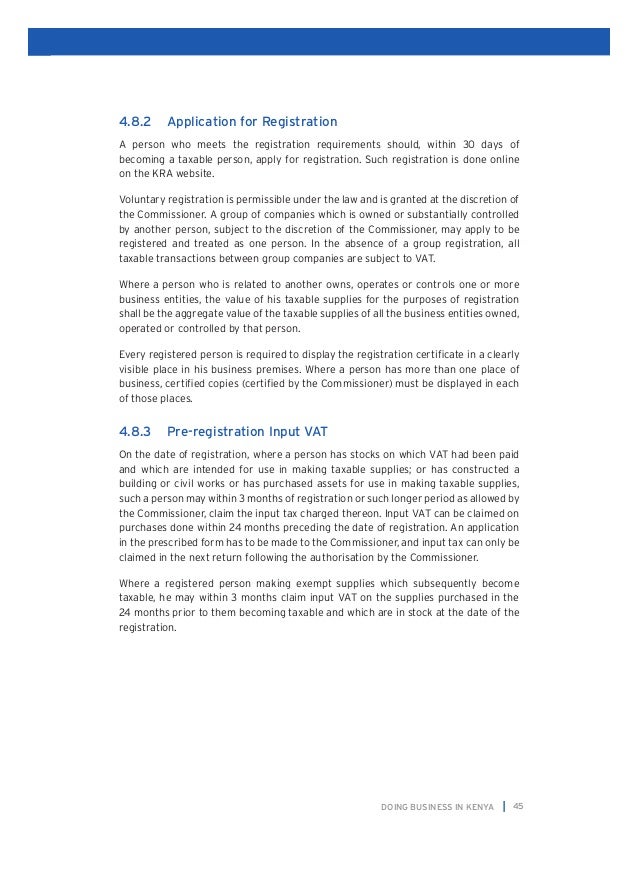 4.8.2 Application for Registration

A person who meets the registration requirements should, within 30 days of becoming a taxable person, apply for registration. Such registration is done online on the KRA website.

Voluntary registration is permissible under the law and is granted at the discretion of the Commissioner. A group of companies which is owned or substantially controlled by another person, subject to the discretion of the Commissioner, may apply to be registered and treated as one person. In the absence of a group registration, all taxable transactions between group companies are subject to VAT.

Where a person who is related to another owns, operates or controls one or more business entities, the value of his taxable supplies for the purposes of registration shall be the aggregate value of the taxable supplies of all the business entities owned, operated or controlled by that person.

Every registered person is required to display the registration certificate in a clearly visible place in his business premises. Where a person has more than one place of business, certified copies (certified by the Commissioner) must be displayed in each of those places.

4.8.3 Pre-registration Input VAT

On the date of registration, where a person has stocks on which VAT had been paid and which are intended for use in making taxable supplies; or has constructed a building or civil works or has purchased assets for use in making taxable supplies, such a person may within 3 months of registration or such longer period as allowed by the Commissioner, claim the input tax charged thereon. Input VAT can be claimed on purchases done within 24 months preceding the date of registration. An application in the prescribed form has to be made to the Commissioner, and input tax can only be claimed in the next return following the authorisation by the Commissioner.

Where a registered person making exempt supplies which subsequently become taxable, he may within 3 months claim input VAT on the supplies purchased in the 24 months prior to them becoming taxable and which are in stock at the date of the registration.

DOING BUSINESS IN KENYA | 45